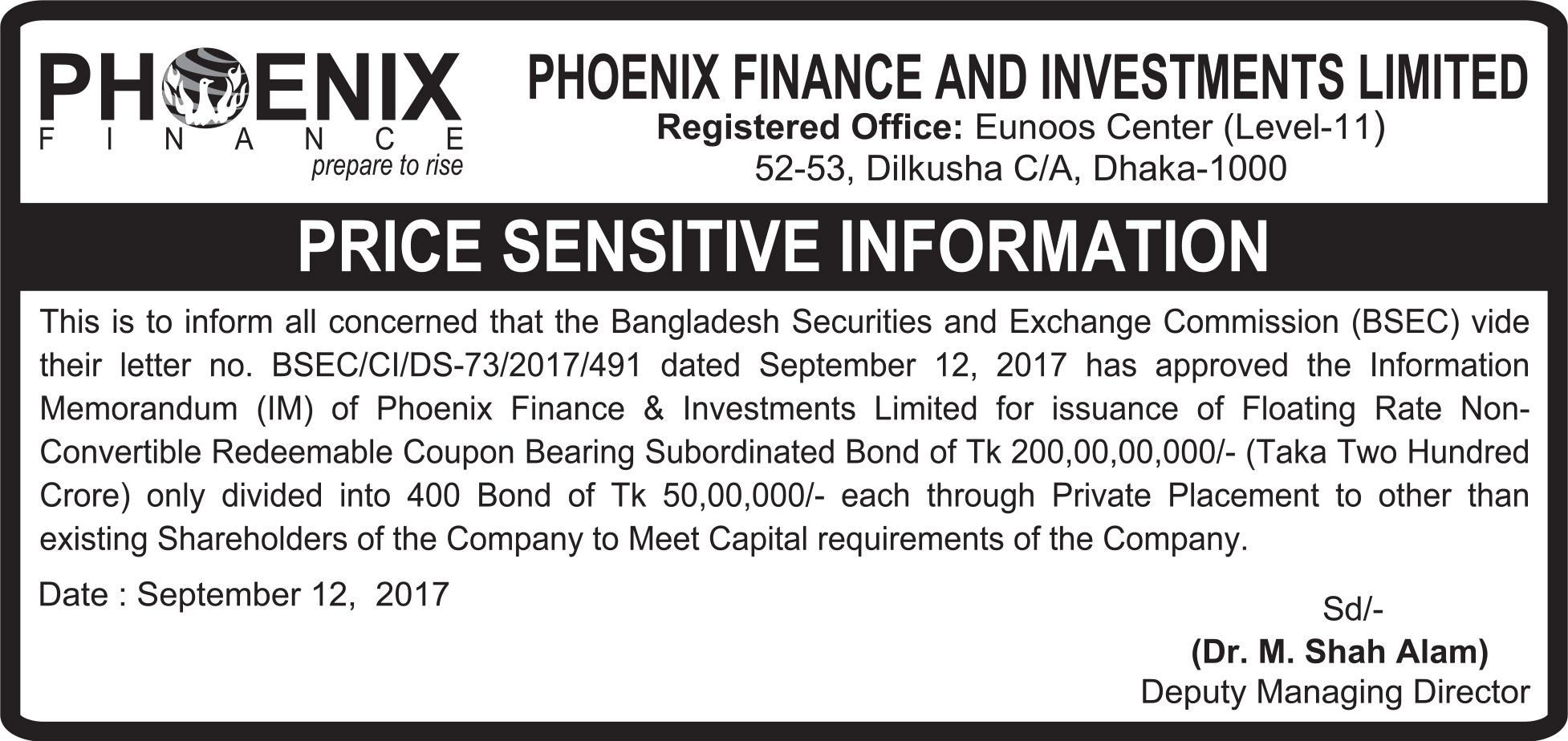 PHOENIX
FINANCE
prepare to rise

PHOENIX FINANCE AND INVESTMENTS LIMITED
Registered Office: Eunoos Center (Level-11)
52-53, Dilkusha C/A, Dhaka-1000

PRICE SENSITIVE INFORMATION

This is to inform all concerned that the Bangladesh Securities and Exchange Commission (BSEC) vide their letter no. BSEC/CI/DS-73/2017/491 dated September 12, 2017 has approved the Information Memorandum (IM) of Phoenix Finance & Investments Limited for issuance of Floating Rate Non-Convertible Redeemable Coupon Bearing Subordinated Bond of Tk 200,00,00,000/- (Taka Two Hundred Crore) only divided into 400 Bond of Tk 50,00,000/- each through Private Placement to other than existing Shareholders of the Company to Meet Capital requirements of the Company.

Date : September 12, 2017

Sd/-
(Dr. M. Shah Alam)
Deputy Managing Director